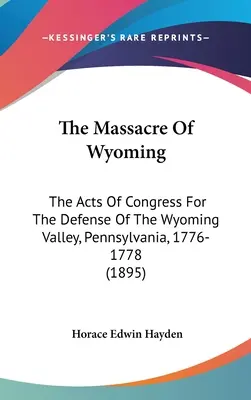 —KESSINGER'S RARE REPRINTS—

The Massacre Of Wyoming

The Acts Of Congress For The Defense Of The Wyoming Valley, Pennsylvania, 1776-1778 (1895)

Horace Edwin Hayden